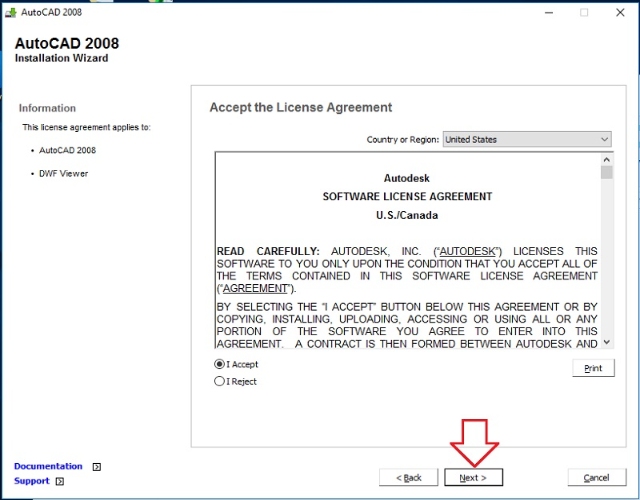 AutoCAD 2008

AutoCAD 2008
Installation Wizard

Information

This license agreement applies to:

• AutoCAD 2008

• DWF Viewer

Accept the License Agreement

Country or Region: United States

Autodesk
SOFTWARE LICENSE AGREEMENT
U.S./Canada

READ CAREFULLY: AUTODESK, INC. ("AUTODESK") LICENSES THIS SOFTWARE TO YOU ONLY UPON THE CONDITION THAT YOU ACCEPT ALL OF THE TERMS CONTAINED IN THIS SOFTWARE LICENSE AGREEMENT ("AGREEMENT").

BY SELECTING THE "I ACCEPT" BUTTON BELOW THIS AGREEMENT OR BY COPYING, INSTALLING, UPLOADING, ACCESSING OR USING ALL OR ANY PORTION OF THE SOFTWARE YOU AGREE TO ENTER INTO THIS AGREEMENT. A CONTRACT IS THEN FORMED BETWEEN AUTODESK AND

I Accept

I Reject

Print

Documentation

Support

< Back

Next >

Cancel